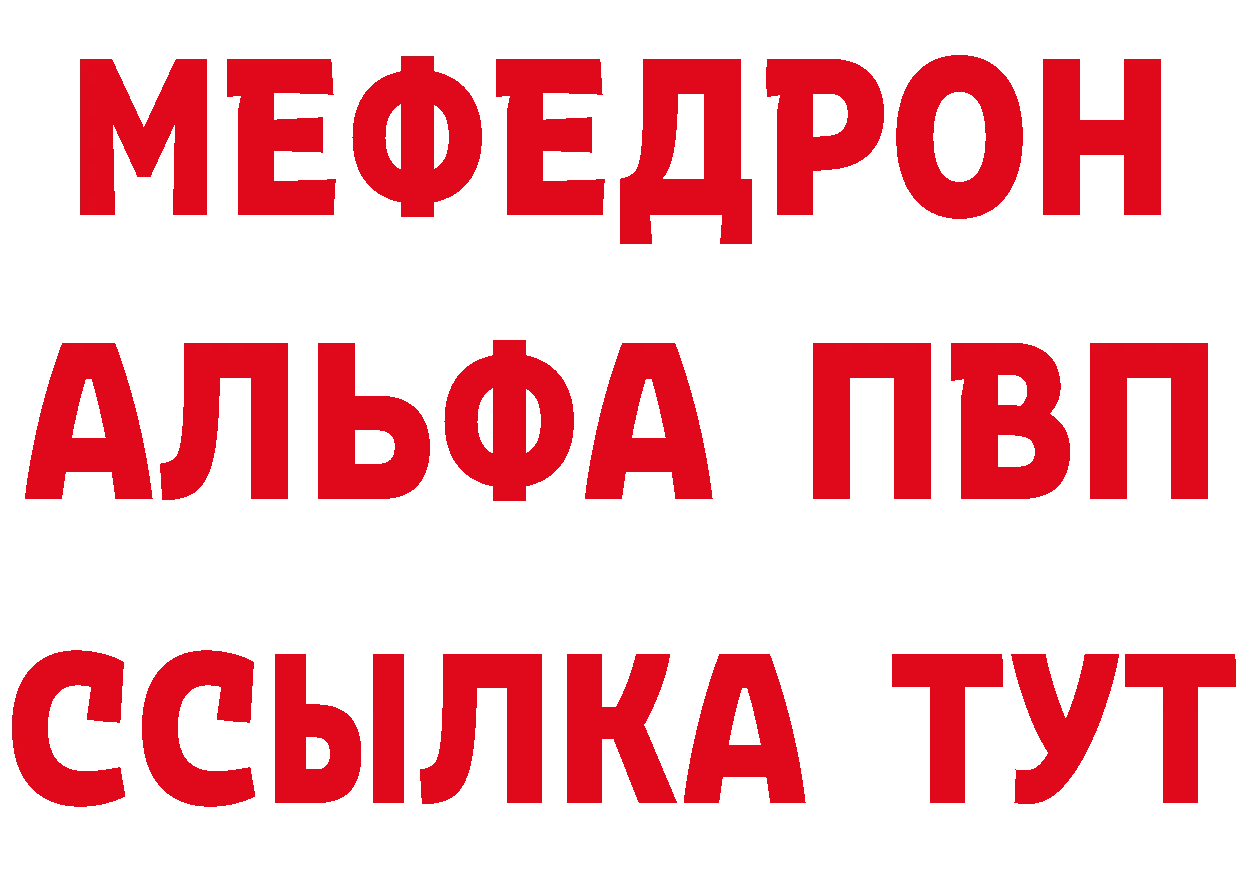 МЕФЕДРОН
АЛЬФА ПВП
ССЫЛКА ТУТ